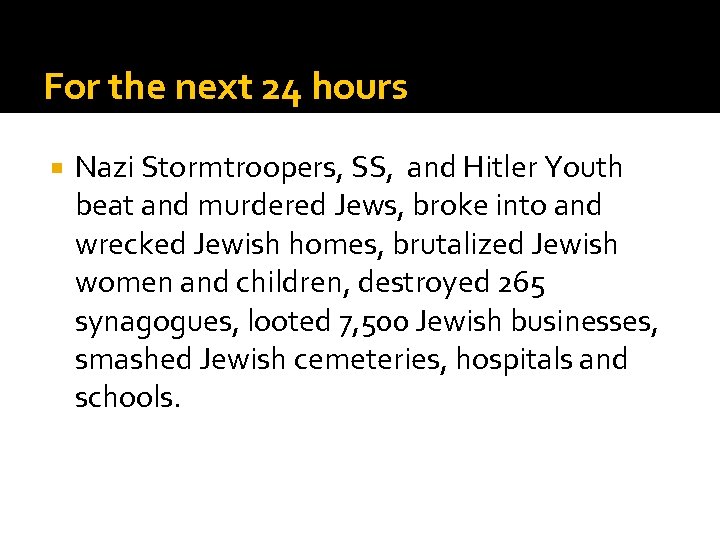 For the next 24 hours

• Nazi Stormtroopers, SS, and Hitler Youth beat and murdered Jews, broke into and wrecked Jewish homes, brutalized Jewish women and children, destroyed 265 synagogues, looted 7,500 Jewish businesses, smashed Jewish cemeteries, hospitals and schools.